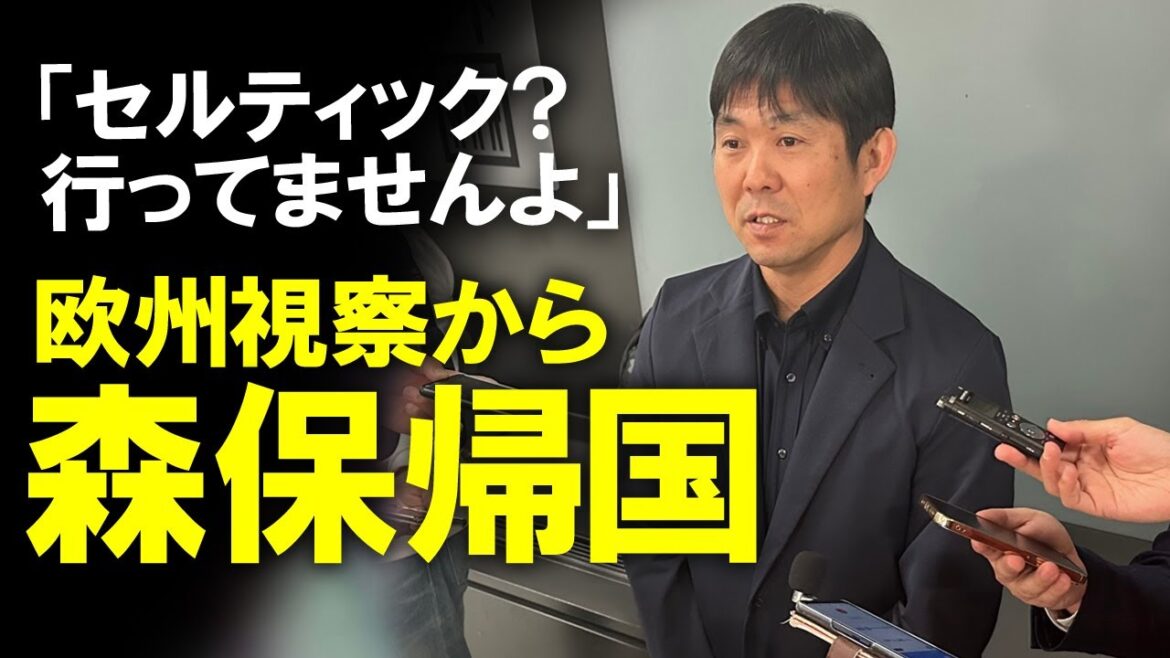 「セルティック？
行ってませんよ」

欧州視察から
森保帰国